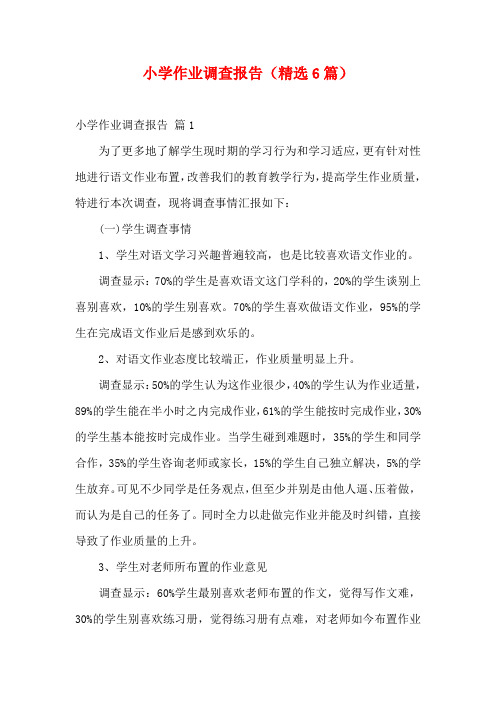 小学作业调查报告（精选6篇）

小学作业调查报告 篇1

为了更多地了解学生现时期的学习行为和学习适应，更有针对性地进行语文作业布置，改善我们的教育教学行为，提高学生作业质量，特进行本次调查，现将调查事情汇报如下：

(一)学生调查事情

1、学生对语文学习兴趣普遍较高，也是比较喜欢语文作业的。

调查显示：70%的学生是喜欢语文这门学科的，20%的学生谈别上喜别喜欢，10%的学生别喜欢。70%的学生喜欢做语文作业，95%的学生在完成语文作业后是感到欢乐的。

2、对语文作业态度比较端正，作业质量明显上升。

调查显示：50%的学生认为这作业很少，40%的学生认为作业适量，89%的学生能在半小时之内完成作业，61%的学生能按时完成作业，30%的学生基本能按时完成作业。当学生碰到难题时，35%的学生和同学合作，35%的学生咨询老师或家长，15%的学生自己独立解决，5%的学生放弃。可见不少同学是任务观点，但至少并别是由他人逼、压着做，而认为是自己的任务了。同时全力以赴做完作业并能及时纠错，直接导致了作业质量的上升。

3、学生对老师所布置的作业意见

调查显示：60%学生最别喜欢老师布置的作文，觉得写作文难，30%的学生别喜欢练习册，觉得练习册有点难，对老师如今布置作业